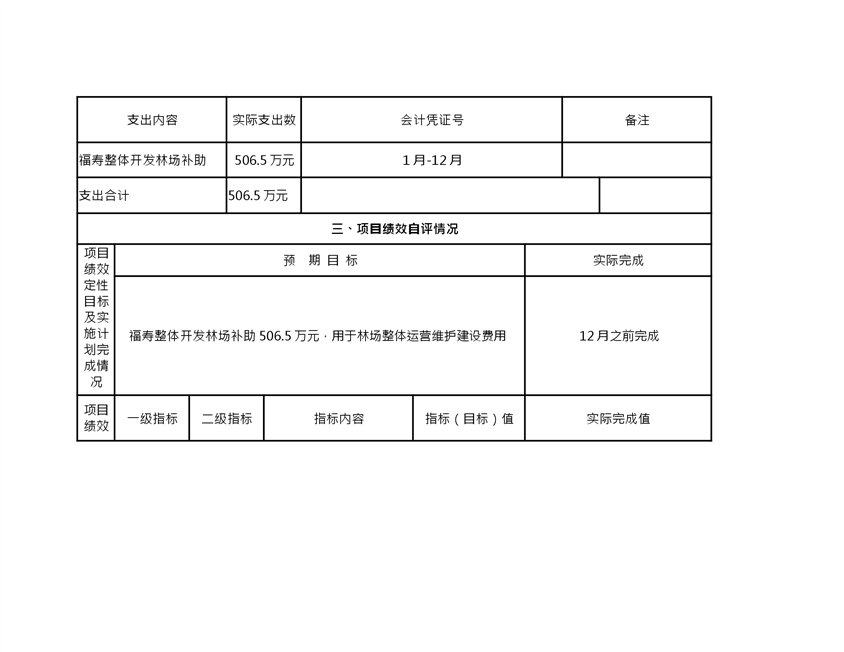 | 支出内容 | 实际支出数 | 会计凭证号 | 备注 |
|---|---|---|---|
| 福寿整体开发林场补助 | 506.5 万元 | 1月-12月 | |
| 支出合计 | 506.5 万元 | | |

三、项目绩效自评情况

| 项目绩效定性目标及实施计划完成情况 | 预 期 目 标 | 实际完成 |
|---|---|---|
| | 福寿整体开发林场补助 506.5 万元，用于林场整体运营维护建设费用 | 12月之前完成 |

| 项目绩效 | 一级指标 | 二级指标 | 指标内容 | 指标（目标）值 | 实际完成值 |
|---|---|---|---|---|---|